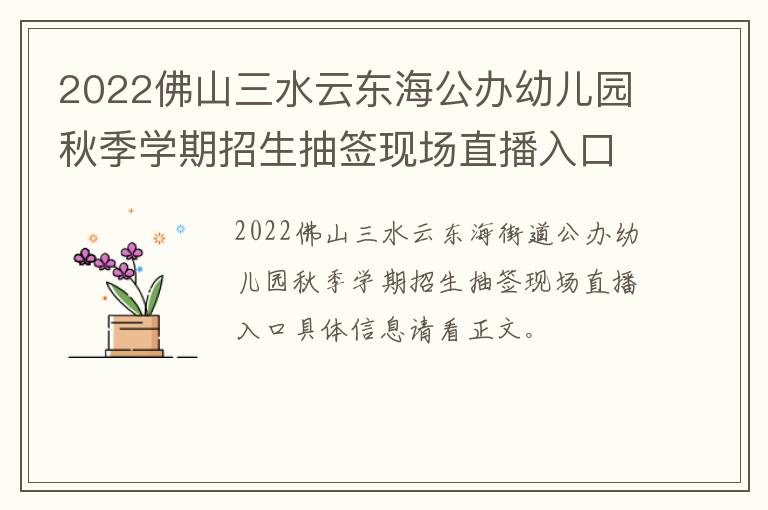 2022佛山三水云东海公办幼儿园秋季学期招生抽签现场直播入口

2022佛山三水云东海街道公办幼儿园秋季学期招生抽签现场直播入口具体信息请看正文。